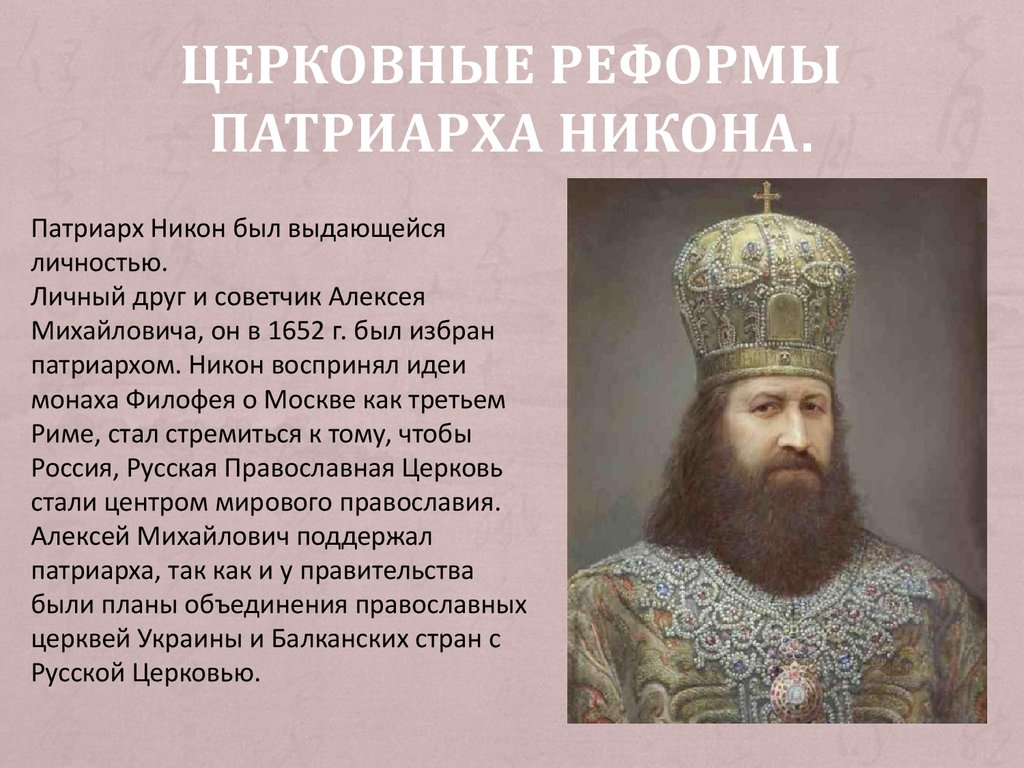 ЦЕРКОВНЫЕ РЕФОРМЫ ПАТРИАРХА НИКОНА.

Патриарх Никон был выдающейся личностью.
Личный друг и советчик Алексея Михайловича, он в 1652 г. был избран патриархом. Никон воспринял идеи монаха Филофея о Москве как третьем Риме, стал стремиться к тому, чтобы Россия, Русская Православная Церковь стали центром мирового православия. Алексей Михайлович поддержал патриарха, так как и у правительства были планы объединения православных церквей Украины и Балканских стран с Русской Церковью.